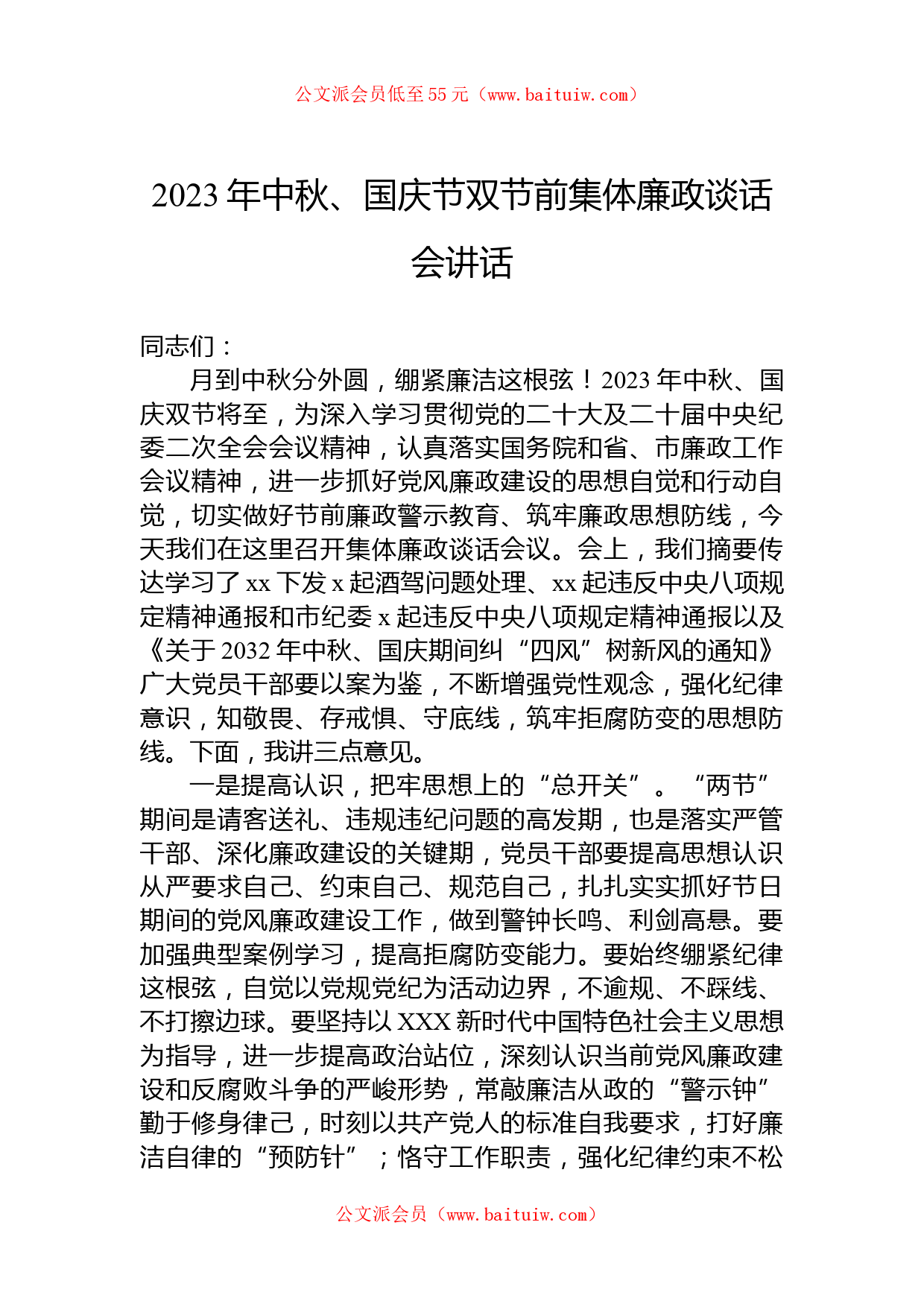 公文派会员低至55元（www.baituiw.com）

2023年中秋、国庆节双节前集体廉政谈话会讲话

同志们：

月到中秋分外圆，绷紧廉洁这根弦！2023年中秋、国庆双节将至，为深入学习贯彻党的二十大及二十届中央纪委二次全会会议精神，认真落实国务院和省、市廉政工作会议精神，进一步抓好党风廉政建设的思想自觉和行动自觉，切实做好节前廉政警示教育、筑牢廉政思想防线，今天我们在这里召开集体廉政谈话会议。会上，我们摘要传达学习了xx下发x起酒驾问题处理、xx起违反中央八项规定精神通报和市纪委x起违反中央八项规定精神通报以及《关于2032年中秋、国庆期间纠“四风”树新风的通知》广大党员干部要以案为鉴，不断增强党性观念，强化纪律意识，知敬畏、存戒惧、守底线，筑牢拒腐防变的思想防线。下面，我讲三点意见。

一是提高认识，把牢思想上的“总开关”。“两节”期间是请客送礼、违规违纪问题的高发期，也是落实严管干部、深化廉政建设的关键期，党员干部要提高思想认识从严要求自己、约束自己、规范自己，扎扎实实抓好节日期间的党风廉政建设工作，做到警钟长鸣、利剑高悬。要加强典型案例学习，提高拒腐防变能力。要始终绷紧纪律这根弦，自觉以党规党纪为活动边界，不逾规、不踩线、不打擦边球。要坚持以XXX新时代中国特色社会主义思想为指导，进一步提高政治站位，深刻认识当前党风廉政建设和反腐败斗争的严峻形势，常敲廉洁从政的“警示钟”勤于修身律己，时刻以共产党人的标准自我要求，打好廉洁自律的“预防针”；恪守工作职责，强化纪律约束不松

公文派会员（www.baituiw.com）